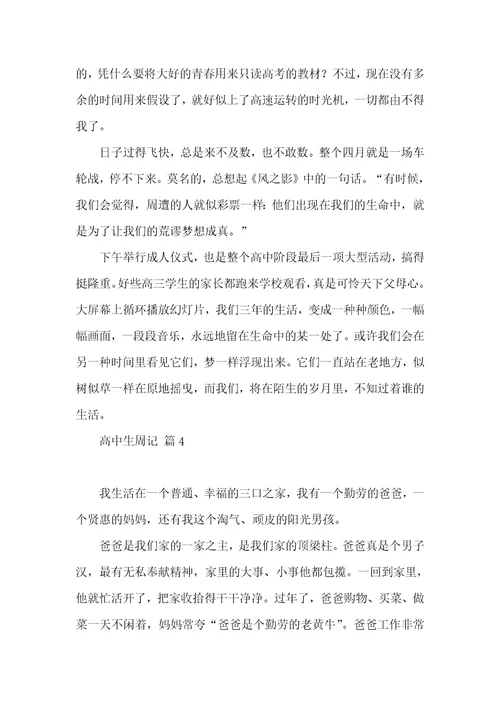 的，凭什么要将大好的青春用来只读高考的教材？不过，现在没有多余的时间用来假设了，就好似上了高速运转的时光机，一切都由不得我了。

日子过得飞快，总是来不及数，也不敢数。整个四月就是一场车轮战，停不下来。莫名的，总想起《风之影》中的一句话。“有时候，我们会觉得，周遭的人就似彩票一样：他们出现在我们的生命中，就是为了让我们的荒谬梦想成真。”

下午举行成人仪式，也是整个高中阶段最后一项大型活动，搞得挺隆重。好些高三学生的家长都跑来学校观看，真是可怜天下父母心。大屏幕上循环播放幻灯片，我们三年的生活，变成一种种颜色，一幅幅画面，一段段音乐，永远地留在生命中的某一处了。或许我们会在另一种时间里看见它们，梦一样浮现出来。它们一直站在老地方，似树似草一样在原地摇曳，而我们，将在陌生的岁月里，不知过着谁的生活。

高中生周记 篇 4

我生活在一个普通、幸福的三口之家，我有一个勤劳的爸爸，一个贤惠的妈妈，还有我这个淘气、顽皮的阳光男孩。

爸爸是我们家的一家之主，是我们家的顶梁柱。爸爸真是个男子汉，最有无私奉献精神，家里的大事、小事他都包揽。一回到家里，他就忙活开了，把家收拾得干干净净。过年了，爸爸购物、买菜、做菜一天不闲着，妈妈常夸“爸爸是个勤劳的老黄牛”。爸爸工作非常